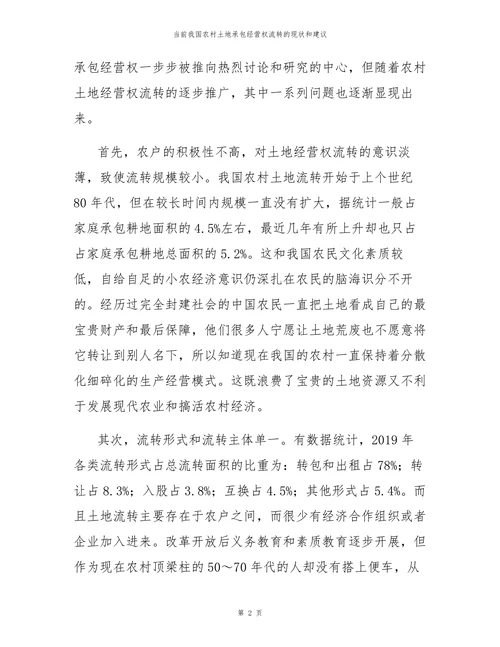 当前我国农村土地承包经营权流转的现状和建议

承包经营权一步步被推向热烈讨论和研究的中心，但随着农村土地经营权流转的逐步推广，其中一系列问题也逐渐显现出来。

首先，农户的积极性不高，对土地经营权流转的意识淡薄，致使流转规模较小。我国农村土地流转开始于上个世纪80年代，但在较长时间内规模一直没有扩大，据统计一般占家庭承包耕地面积的4.5%左右，最近几年有所上升却也只占占家庭承包耕地总面积的5.2%。这和我国农民文化素质较低，自给自足的小农经济意识仍深扎在农民的脑海识分不开的。经历过完全封建社会的中国农民一直把土地看成自己的最宝贵财产和最后保障，他们很多人宁愿让土地荒废也不愿意将它转让到别人名下，所以知道现在我国的农村一直保持着分散化细碎化的生产经营模式。这既浪费了宝贵的土地资源又不利于发展现代农业和搞活农村经济。

其次，流转形式和流转主体单一。有数据统计，2019年各类流转形式占总流转面积的比重为：转包和出租占78%；转让占8.3%；入股占3.8%；互换占4.5%；其他形式占5.4%。而且土地流转主要存在于农户之间，而很少有经济合作组织或者企业加入进来。改革开放后义务教育和素质教育逐步开展，但作为现在农村顶梁柱的50～70年代的人却没有搭上便车，从

第 2 页